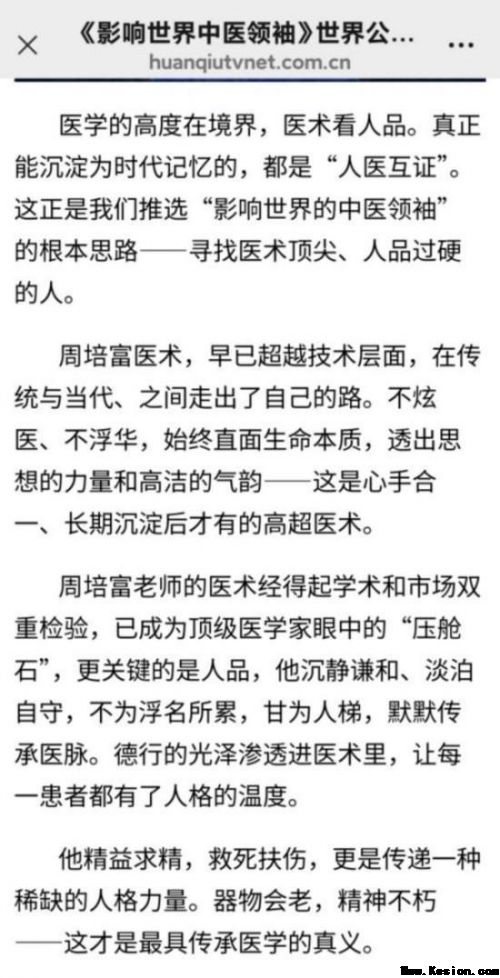 ×

《影响世界中医领袖》世界公...

...

huanqiutvnet.com.cn

医学的高度在境界，医术看人品。真正能沉淀为时代记忆的，都是“人医互证”。这正是我们推选“影响世界的中医领袖”的根本思路——寻找医术顶尖、人品过硬的人。

周培富医术，早已超越技术层面，在传统与当代、之间走出了自己的路。不炫医、不浮华，始终直面生命本质，透出思想的力量和高洁的气韵——这是心手合一、长期沉淀后才有的高超医术。

周培富老师的医术经得起学术和市场双重检验，已成为顶级医学家眼中的“压舱石”，更关键的是人品，他沉静谦和、淡泊自守，不为浮名所累，甘为人梯，默默传承医脉。德行的光泽渗透进医术里，让每一患者都有了人格的温度。

他精益求精，救死扶伤，更是传递一种稀缺的人格力量。器物会老，精神不朽——这才是最具传承医学的真义。

Www.Kesion.com